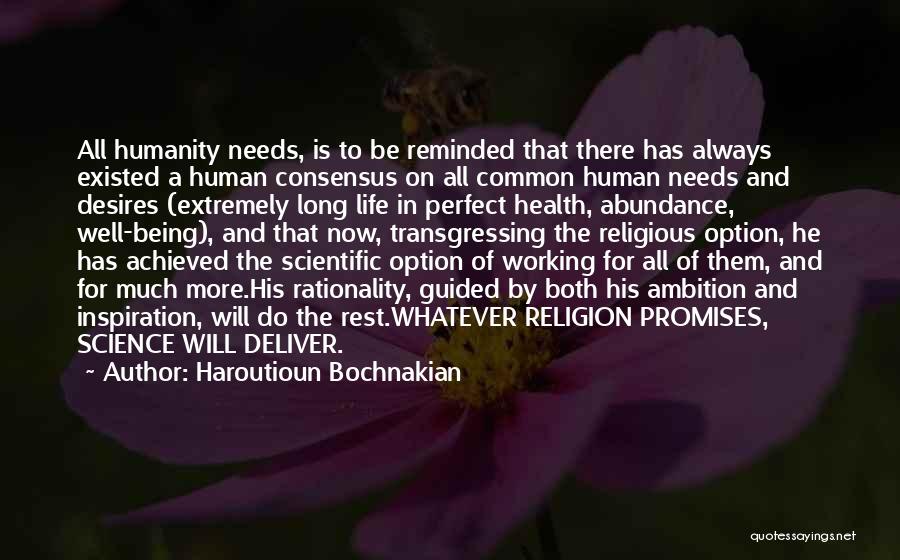 All humanity needs, is to be reminded that there has always existed a human consensus on all common human needs and desires (extremely long life in perfect health, abundance, well-being), and that now, transgressing the religious option, he has achieved the scientific option of working for all of them, and for much more.His rationality, guided by both his ambition and inspiration, will do the rest.WHATEVER RELIGION PROMISES, SCIENCE WILL DELIVER.

~ Author: Haroutioun Bochnakian

quotessayings.net